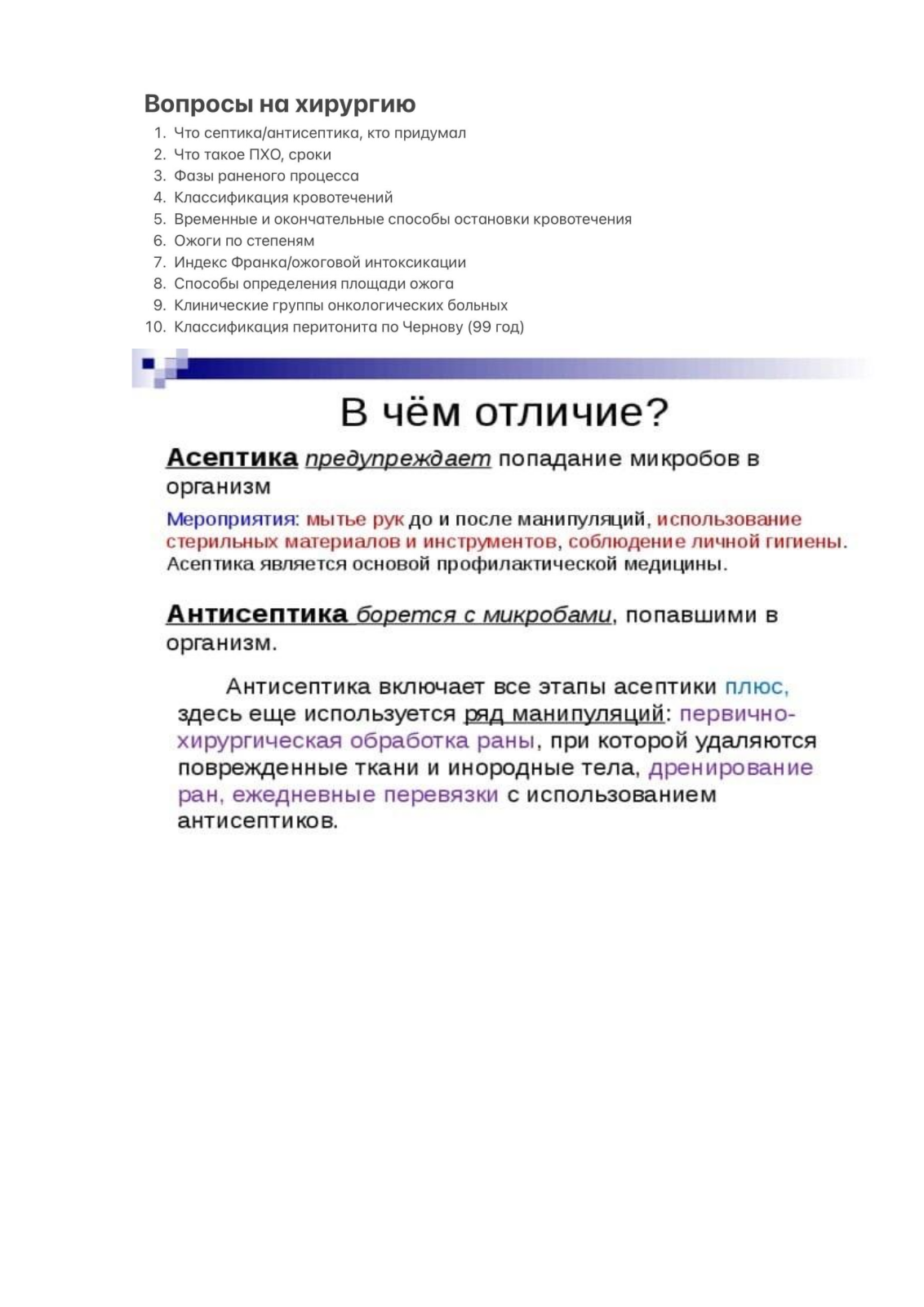 Вопросы на хирургию

1. Что септика/антисептика, кто придумал
2. Что такое ПХО, сроки
3. Фазы раненого процесса
4. Классификация кровотечений
5. Временные и окончательные способы остановки кровотечения
6. Ожоги по степеням
7. Индекс Франка/ожоговой интоксикации
8. Способы определения площади ожога
9. Клинические группы онкологических больных
10. Классификация перитонита по Чернову (99 год)

В чём отличие?

Асептика предупреждает попадание микробов в организм

Мероприятия: мытье рук до и после манипуляций, использование стерильных материалов и инструментов, соблюдение личной гигиены. Асептика является основой профилактической медицины.

Антисептика борется с микробами, попавшими в организм.

Антисептика включает все этапы асептики плюс, здесь еще используется ряд манипуляций: первично-хирургическая обработка раны, при которой удаляются поврежденные ткани и инородные тела, дренирование ран, ежедневные перевязки с использованием антисептиков.